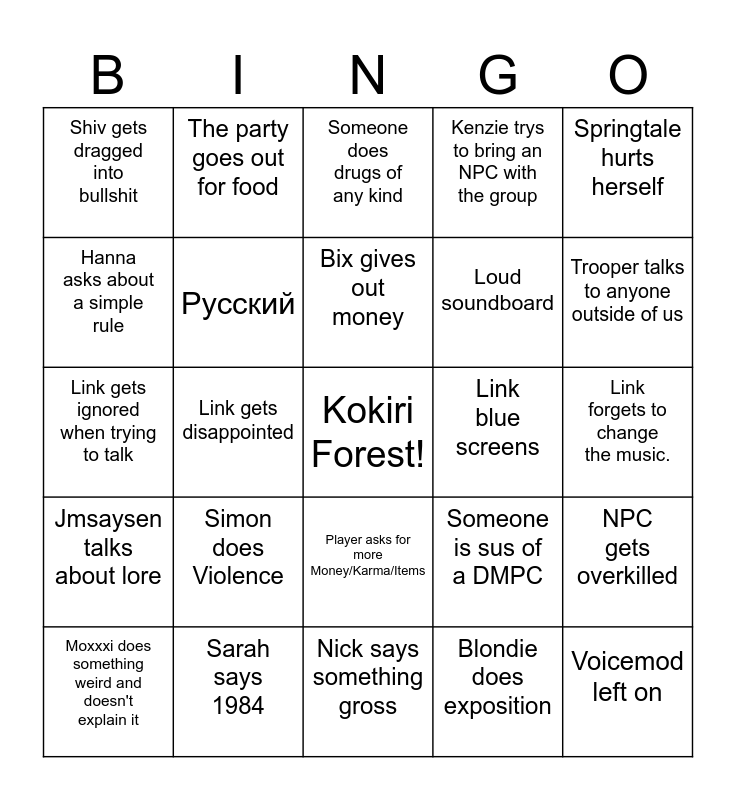 | B | I | N | G | O |
|---|---|---|---|---|
| Shiv gets dragged into bullshit | The party goes out for food | Someone does drugs of any kind | Kenzie trys to bring an NPC with the group | Springtale hurts herself |
| Hanna asks about a simple rule | Русский | Bix gives out money | Loud soundboard | Trooper talks to anyone outside of us |
| Link gets ignored when trying to talk | Link gets disappointed | Kokiri Forest! | Link blue screens | Link forgets to change the music. |
| Jmsaysen talks about lore | Simon does Violence | Player asks for more Money/Karma/Items | Someone is sus of a DMPC | NPC gets overkilled |
| Moxxxi does something weird and doesn't explain it | Sarah says 1984 | Nick says something gross | Blondie does exposition | Voicemod left on |